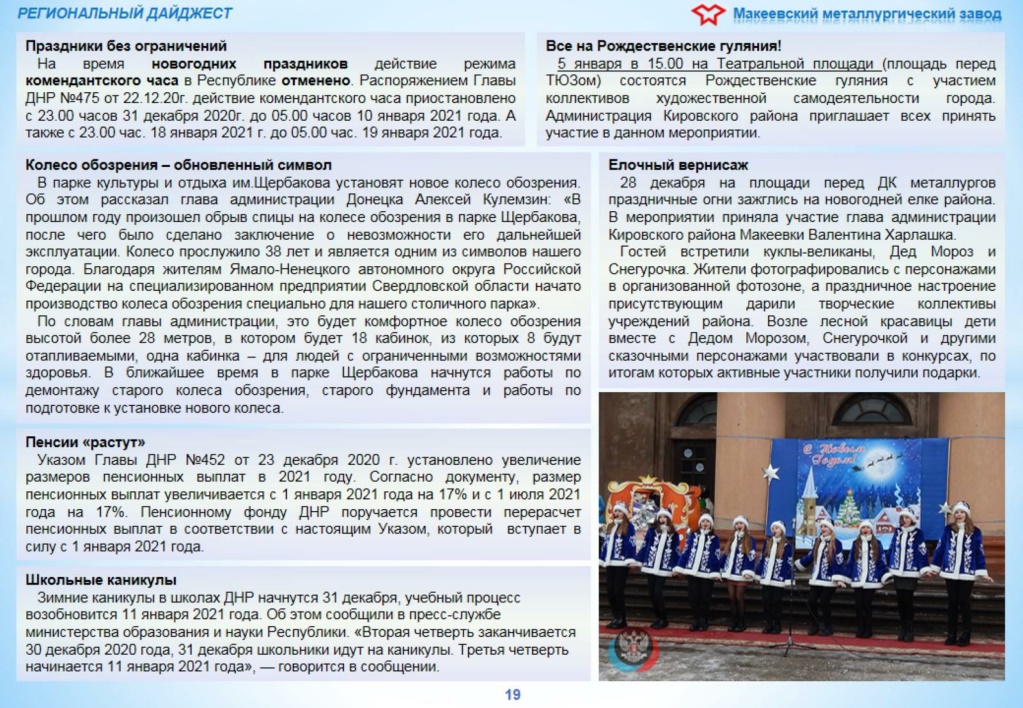 РЕГИОНАЛЬНЫЙ ДАЙДЖЕСТ

Макеевский металлургический завод

Праздники без ограничений

На время новогодних праздников действие режима комендантского часа в Республике отменено. Распоряжением Главы ДНР №475 от 22.12.20г. действие комендантского часа приостановлено с 23.00 часов 31 декабря 2020г. до 05.00 часов 10 января 2021 года. А также с 23.00 час. 18 января 2021 г. до 05.00 час. 19 января 2021 года.

Колесо обозрения – обновленный символ

В парке культуры и отдыха им.Щербакова установят новое колесо обозрения. Об этом рассказал глава администрации Донецка Алексей Кулемзин: «В прошлом году произошел обрыв спицы на колесе обозрения в парке Щербакова, после чего было сделано заключение о невозможности его дальнейшей эксплуатации. Колесо прослужило 38 лет и является одним из символов нашего города. Благодаря жителям Ямало-Ненецкого автономного округа Российской Федерации на специализированном предприятии Свердловской области начато производство колеса обозрения специально для нашего столичного парка».

По словам главы администрации, это будет комфортное колесо обозрения высотой более 28 метров, в котором будет 18 кабинок, из которых 8 будут отапливаемыми, одна кабинка – для людей с ограниченными возможностями здоровья. В ближайшее время в парке Щербакова начнутся работы по демонтажу старого колеса обозрения, старого фундамента и работы по подготовке к установке нового колеса.

Пенсии «растут»

Указом Главы ДНР №452 от 23 декабря 2020 г. установлено увеличение размеров пенсионных выплат в 2021 году. Согласно документу, размер пенсионных выплат увеличивается с 1 января 2021 года на 17% и с 1 июля 2021 года на 17%. Пенсионному фонду ДНР поручается провести перерасчет пенсионных выплат в соответствии с настоящим Указом, который вступает в силу с 1 января 2021 года.

Школьные каникулы

Зимние каникулы в школах ДНР начнутся 31 декабря, учебный процесс возобновится 11 января 2021 года. Об этом сообщили в пресс-службе министерства образования и науки Республики. «Вторая четверть заканчивается 30 декабря 2020 года, 31 декабря школьники идут на каникулы. Третья четверть начинается 11 января 2021 года», — говорится в сообщении.

Все на Рождественские гуляния!

5 января в 15.00 на Театральной площади (площадь перед ТЮЗом) состоятся Рождественские гуляния с участием коллективов художественной самодеятельности города. Администрация Кировского района приглашает всех принять участие в данном мероприятии.

Елочный вернисаж

28 декабря на площади перед ДК металлургов праздничные огни зажглись на новогодней елке района. В мероприятии приняла участие глава администрации Кировского района Макеевки Валентина Харлашка.

Гостей встретили куклы-великаны, Дед Мороз и Снегурочка. Жители фотографировались с персонажами в организованной фотозоне, а праздничное настроение присутствующим дарили творческие коллективы учреждений района. Возле лесной красавицы дети вместе с Дедом Морозом, Снегурочкой и другими сказочными персонажами участвовали в конкурсах, по итогам которых активные участники получили подарки.

С Новым Годом!

19